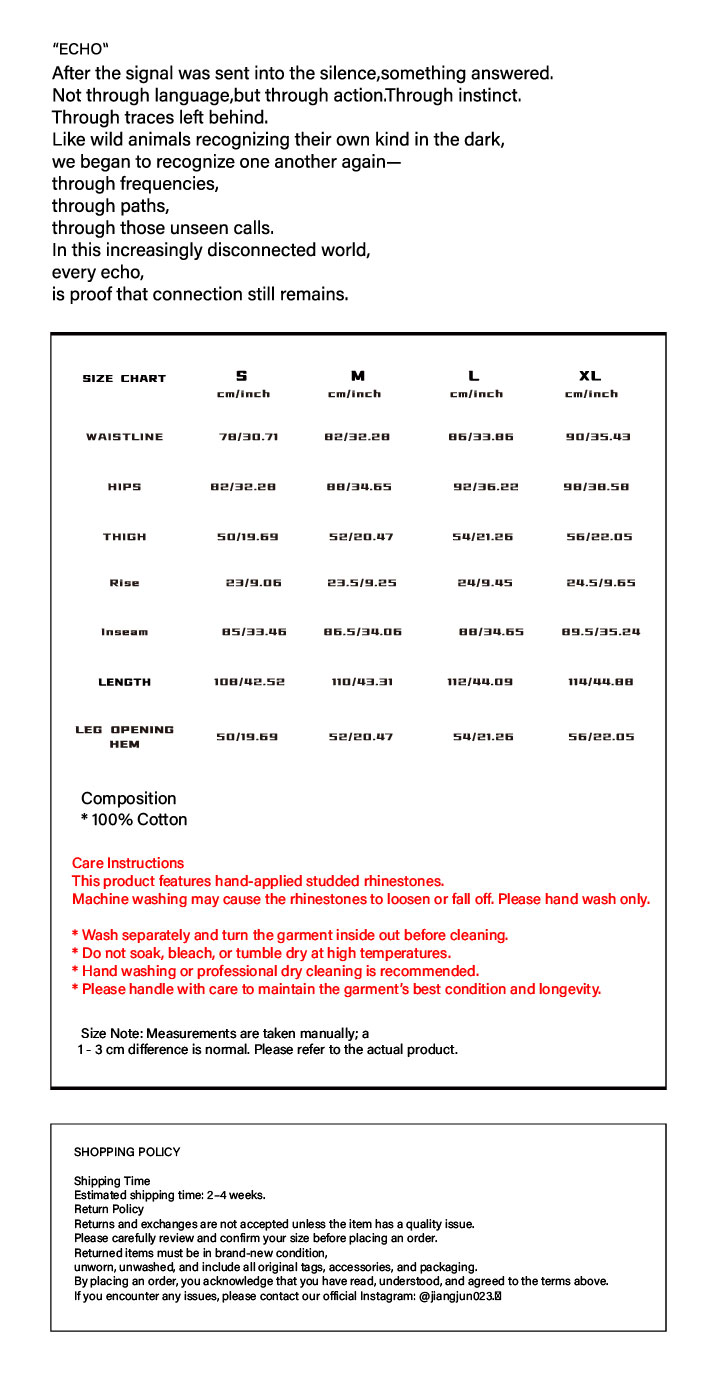 "ECHO"
After the signal was sent into the silence,something answered.
Not through language,but through action.Through instinct.
Through traces left behind.
Like wild animals recognizing their own kind in the dark,
we began to recognize one another again—
through frequencies,
through paths,
through those unseen calls.
In this increasingly disconnected world,
every echo,
is proof that connection still remains.

| SIZE CHART | S cm/inch | M cm/inch | L cm/inch | XL cm/inch |
|---|---|---|---|---|
| WAISTLINE | 78/30.71 | 82/32.28 | 86/33.86 | 90/35.43 |
| HIPS | 82/32.28 | 88/34.65 | 92/36.22 | 98/38.58 |
| THIGH | 50/19.69 | 52/20.47 | 54/21.26 | 56/22.05 |
| Rise | 23/9.06 | 23.5/9.25 | 24/9.45 | 24.5/9.65 |
| Inseam | 85/33.46 | 86.5/34.06 | 88/34.65 | 89.5/35.24 |
| LENGTH | 108/42.52 | 110/43.31 | 112/44.09 | 114/44.88 |
| LEG OPENING HEM | 50/19.69 | 52/20.47 | 54/21.26 | 56/22.05 |

Composition
* 100% Cotton

Care Instructions
This product features hand-applied studded rhinestones.
Machine washing may cause the rhinestones to loosen or fall off. Please hand wash only.

* Wash separately and turn the garment inside out before cleaning.
* Do not soak, bleach, or tumble dry at high temperatures.
* Hand washing or professional dry cleaning is recommended.
* Please handle with care to maintain the garment's best condition and longevity.

Size Note: Measurements are taken manually; a 1 - 3 cm difference is normal. Please refer to the actual product.

SHOPPING POLICY

Shipping Time
Estimated shipping time: 2–4 weeks.
Return Policy
Returns and exchanges are not accepted unless the item has a quality issue.
Please carefully review and confirm your size before placing an order.
Returned items must be in brand-new condition,
unworn, unwashed, and include all original tags, accessories, and packaging.
By placing an order, you acknowledge that you have read, understood, and agreed to the terms above.
If you encounter any issues, please contact our official Instagram: @jiangjun023.